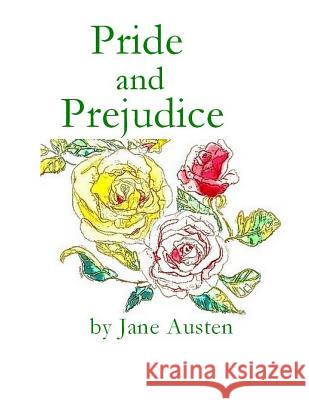 Pride
and
Prejudice

by Jane Austen

Kraina Książek